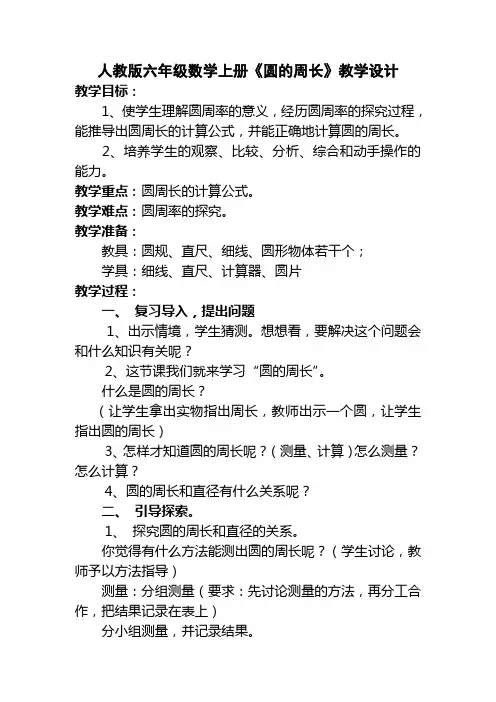 人教版六年级数学上册《圆的周长》教学设计

教学目标：

1、使学生理解圆周率的意义，经历圆周率的探究过程，能推导出圆周长的计算公式，并能正确地计算圆的周长。

2、培养学生的观察、比较、分析、综合和动手操作的能力。

教学重点：圆周长的计算公式。

教学难点：圆周率的探究。

教学准备：

教具：圆规、直尺、细线、圆形物体若干个；

学具：细线、直尺、计算器、圆片

教学过程：

一、 复习导入，提出问题

1、出示情境，学生猜测。想想看，要解决这个问题会和什么知识有关呢？

2、这节课我们就来学习“圆的周长”。

什么是圆的周长？

（让学生拿出实物指出周长，教师出示一个圆，让学生指出圆的周长）

3、怎样才知道圆的周长呢？（测量、计算）怎么测量？怎么计算？

4、圆的周长和直径有什么关系呢？

二、 引导探索。

1、 探究圆的周长和直径的关系。

你觉得有什么方法能测出圆的周长呢？（学生讨论，教师予以方法指导）

测量：分组测量（要求：先讨论测量的方法，再分工合作，把结果记录在表上）

分小组测量，并记录结果。